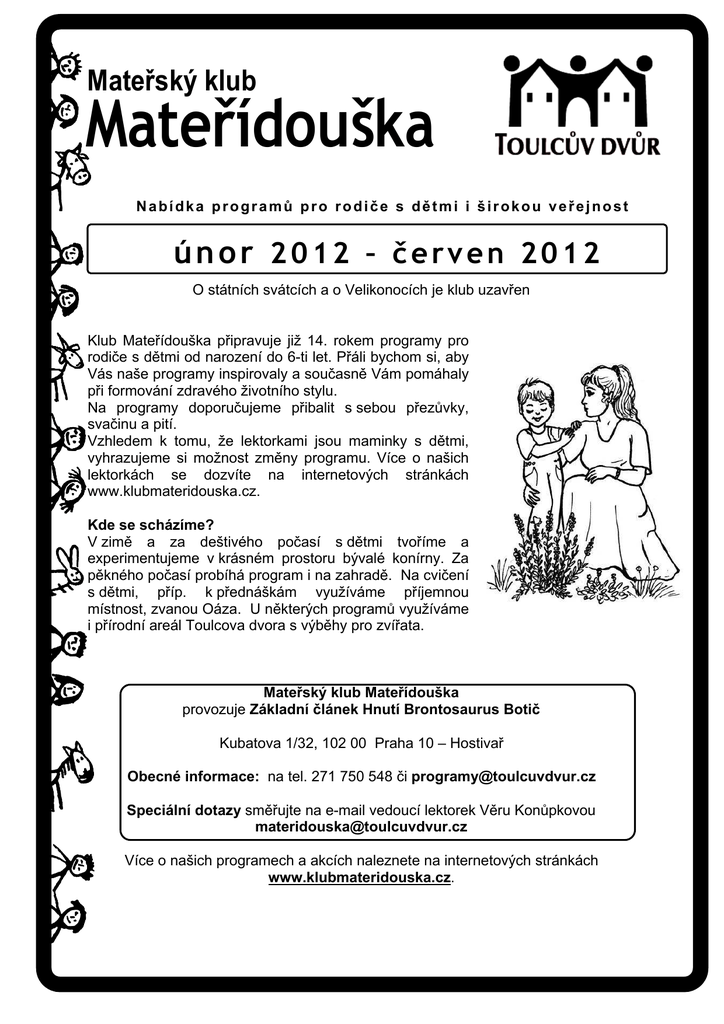 Mateřský klub
Mateřídouška

TOULCŮV DVŮR

Nabídka programů pro rodiče s dětmi i širokou veřejnost

únor 2012 – červen 2012

O státních svátcích a o Velikonocích je klub uzavřen

Klub Mateřídouška připravuje již 14. rokem programy pro rodiče s dětmi od narození do 6-ti let. Přáli bychom si, aby Vás naše programy inspirovaly a současně Vám pomáhaly při formování zdravého životního stylu.
Na programy doporučujeme přibalit s sebou přezůvky, svačinu a pití.
Vzhledem k tomu, že lektorkami jsou maminky s dětmi, vyhrazujeme si možnost změny programu. Více o našich lektorkách se dozvíte na internetových stránkách www.klubmateridouska.cz.

Kde se scházíme?
V zimě a za deštivého počasí s dětmi tvoříme a experimentujeme v krásném prostoru bývalé konírny. Za pěkného počasí probíhá program i na zahradě. Na cvičení s dětmi, příp. k přednáškám využíváme příjemnou místnost, zvanou Oáza. U některých programů využíváme i přírodní areál Toulcova dvora s výběhy pro zvířata.

Mateřský klub Mateřídouška
provozuje Základní článek Hnutí Brontosaurus Botič

Kubatova 1/32, 102 00 Praha 10 – Hostivař

Obecné informace: na tel. 271 750 548 či programy@toulcuvdvur.cz

Speciální dotazy směřujte na e-mail vedoucí lektorek Věru Konůpkovou materidouska@toulcuvdvur.cz

Více o našich programech a akcích naleznete na internetových stránkách www.klubmateridouska.cz.